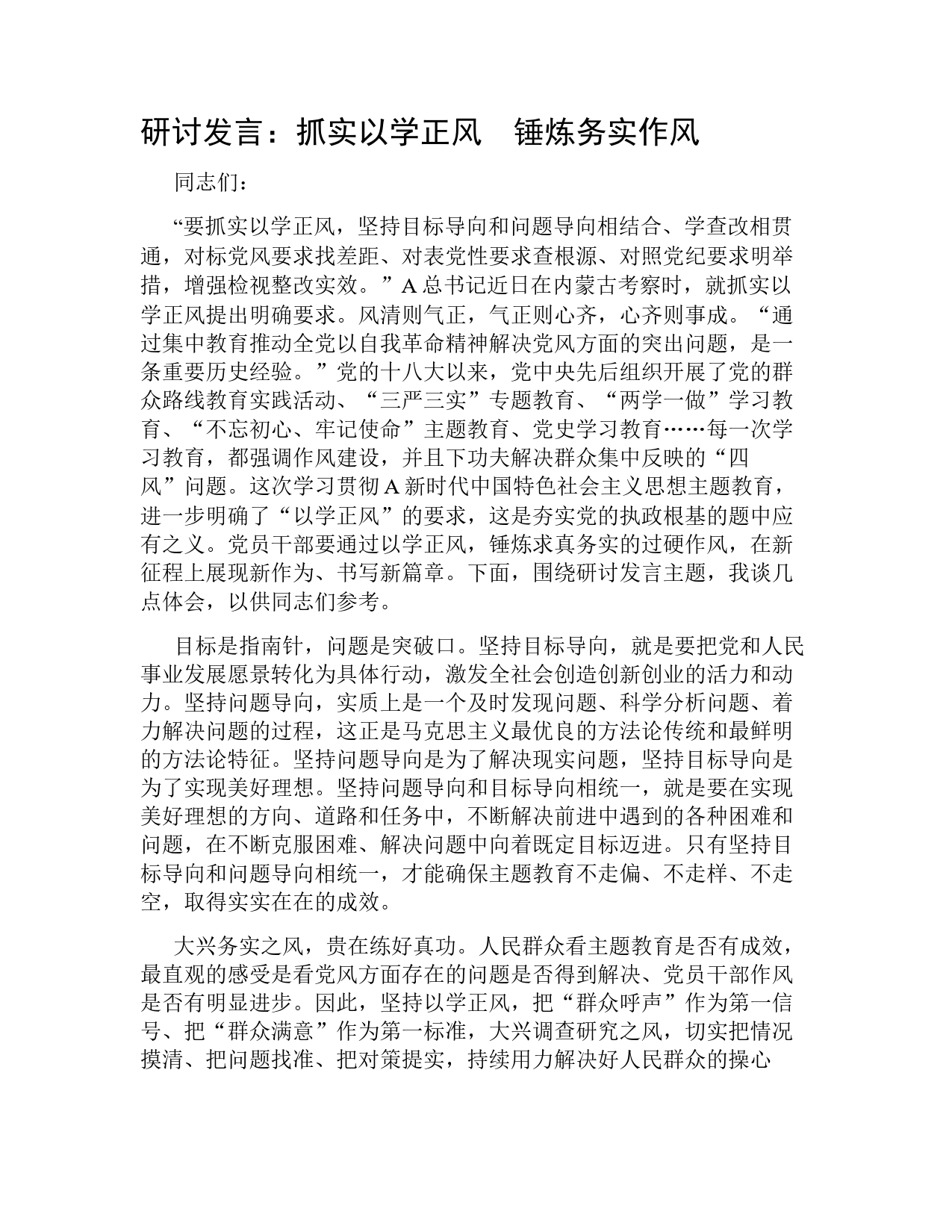 研讨发言：抓实以学正风　锤炼务实作风

同志们：

“要抓实以学正风，坚持目标导向和问题导向相结合、学查改相贯通，对标党风要求找差距、对表党性要求查根源、对照党纪要求明举措，增强检视整改实效。”A总书记近日在内蒙古考察时，就抓实以学正风提出明确要求。风清则气正，气正则心齐，心齐则事成。“通过集中教育推动全党以自我革命精神解决党风方面的突出问题，是一条重要历史经验。”党的十八大以来，党中央先后组织开展了党的群众路线教育实践活动、“三严三实”专题教育、“两学一做”学习教育、“不忘初心、牢记使命”主题教育、党史学习教育……每一次学习教育，都强调作风建设，并且下功夫解决群众集中反映的“四风”问题。这次学习贯彻A新时代中国特色社会主义思想主题教育，进一步明确了“以学正风”的要求，这是夯实党的执政根基的题中应有之义。党员干部要通过以学正风，锤炼求真务实的过硬作风，在新征程上展现新作为、书写新篇章。下面，围绕研讨发言主题，我谈几点体会，以供同志们参考。

目标是指南针，问题是突破口。坚持目标导向，就是要把党和人民事业发展愿景转化为具体行动，激发全社会创造创新创业的活力和动力。坚持问题导向，实质上是一个及时发现问题、科学分析问题、着力解决问题的过程，这正是马克思主义最优良的方法论传统和最鲜明的方法论特征。坚持问题导向是为了解决现实问题，坚持目标导向是为了实现美好理想。坚持问题导向和目标导向相统一，就是要在实现美好理想的方向、道路和任务中，不断解决前进中遇到的各种困难和问题，在不断克服困难、解决问题中向着既定目标迈进。只有坚持目标导向和问题导向相统一，才能确保主题教育不走偏、不走样、不走空，取得实实在在的成效。

大兴务实之风，贵在练好真功。人民群众看主题教育是否有成效，最直观的感受是看党风方面存在的问题是否得到解决、党员干部作风是否有明显进步。因此，坚持以学正风，把“群众呼声”作为第一信号、把“群众满意”作为第一标准，大兴调查研究之风，切实把情况摸清、把问题找准、把对策提实，持续用力解决好人民群众的操心